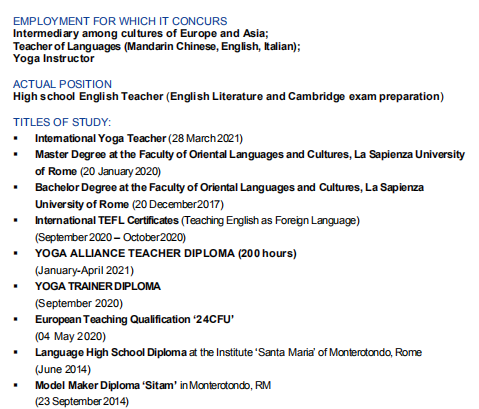 EMPLOYMENT FOR WHICH IT CONCURS
Intermediary among cultures of Europe and Asia;
Teacher of Languages (Mandarin Chinese, English, Italian);
Yoga Instructor

ACTUAL POSITION
High school English Teacher (English Literature and Cambridge exam preparation)

TITLES OF STUDY:
▪ International Yoga Teacher (28 March 2021)
▪ Master Degree at the Faculty of Oriental Languages and Cultures, La Sapienza University of Rome (20 January 2020)
▪ Bachelor Degree at the Faculty of Oriental Languages and Cultures, La Sapienza University of Rome (20 December 2017)
▪ International TEFL Certificates (Teaching English as Foreign Language) (September 2020 – October 2020)
▪ YOGA ALLIANCE TEACHER DIPLOMA (200 hours) (January-April 2021)
▪ YOGA TRAINER DIPLOMA (September 2020)
▪ European Teaching Qualification '24CFU' (04 May 2020)
▪ Language High School Diploma at the Institute 'Santa Maria' of Monterotondo, Rome (June 2014)
▪ Model Maker Diploma 'Sitam' in Monterotondo, RM (23 September 2014)